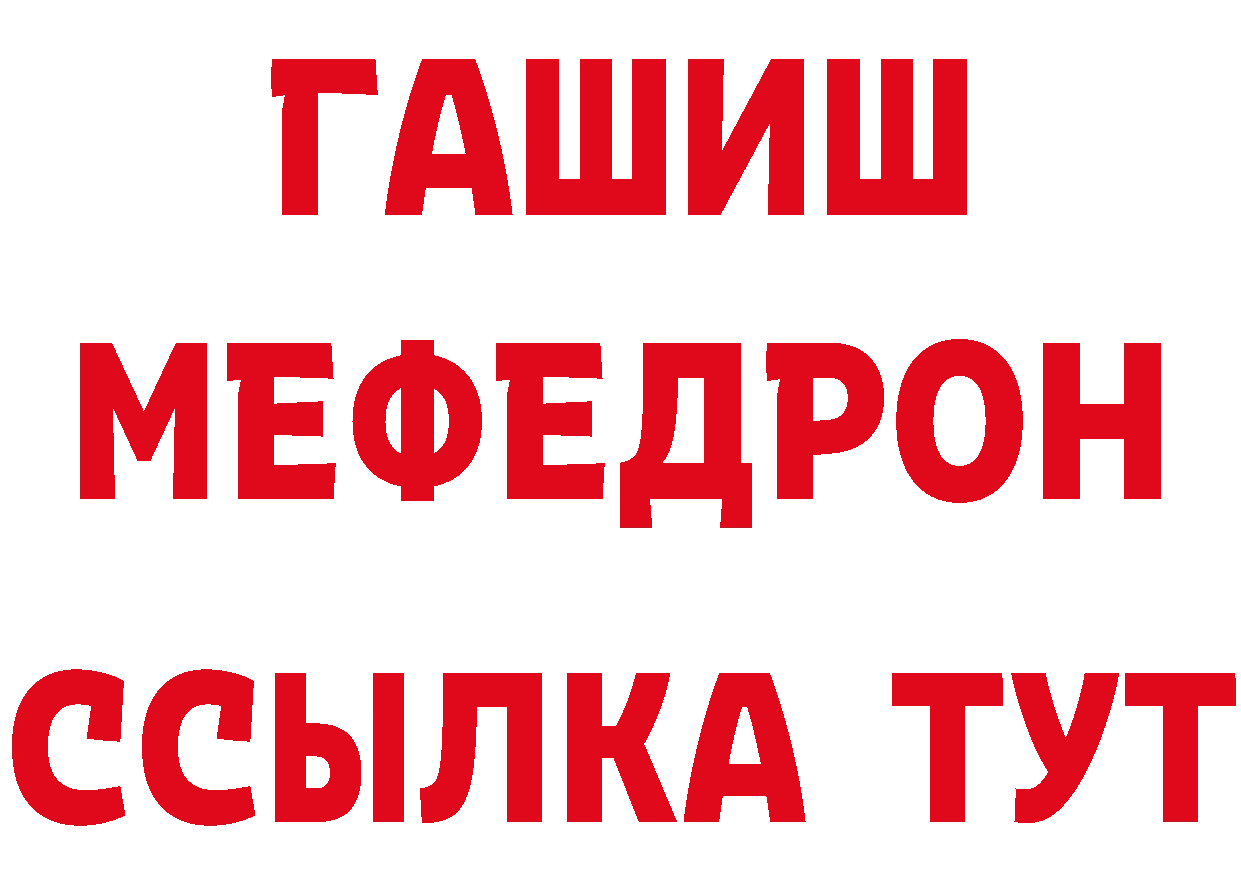 ГАШИШ
МЕФЕДРОН
ССЫЛКА ТУТ